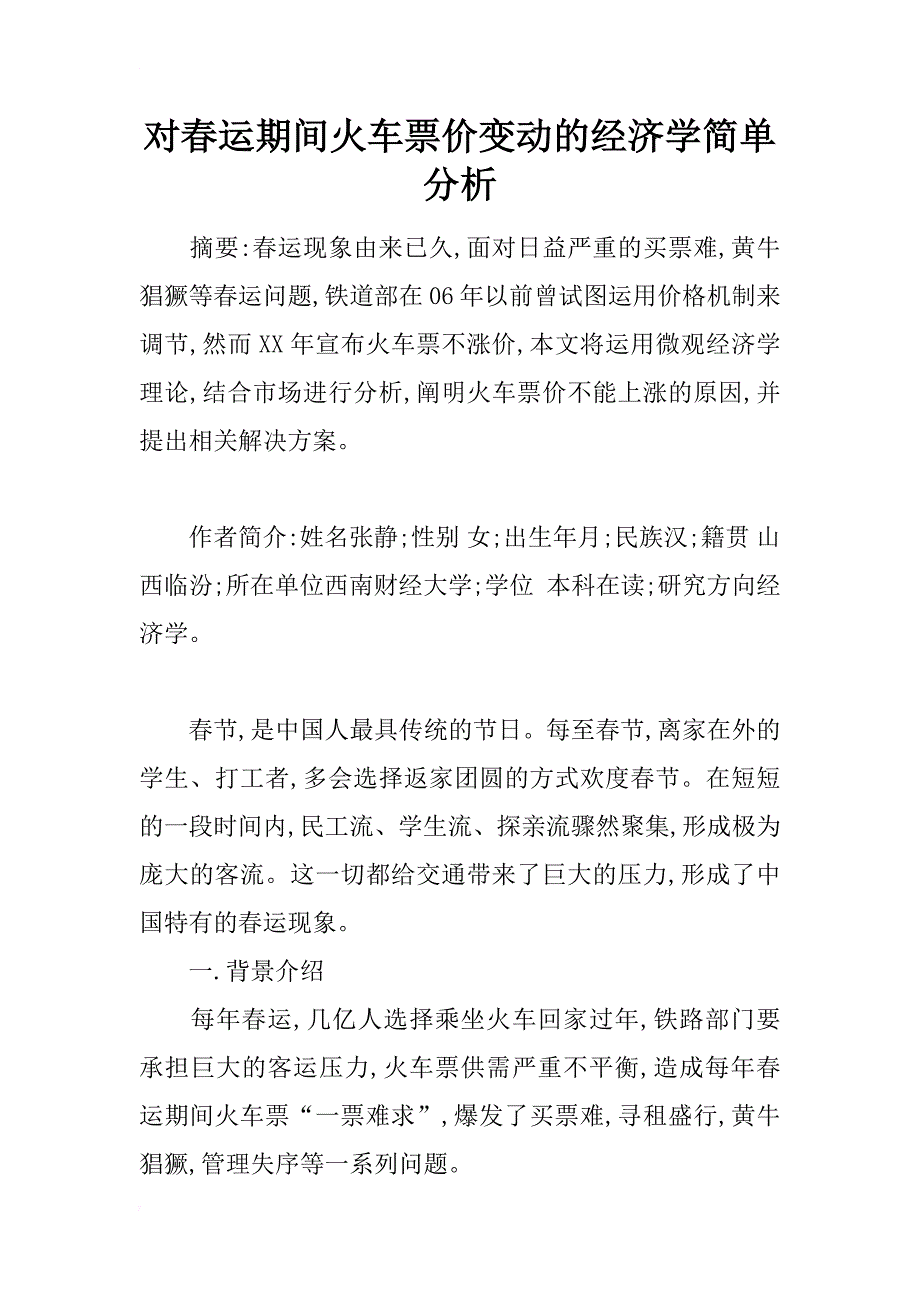 对春运期间火车票价变动的经济学简单分析

摘要:春运现象由来已久,面对日益严重的买票难,黄牛猖獗等春运问题,铁道部在06年以前曾试图运用价格机制来调节,然而XX年宣布火车票不涨价,本文将运用微观经济学理论,结合市场进行分析,阐明火车票价不能上涨的原因,并提出相关解决方案。

作者简介:姓名张静;性别 女;出生年月;民族汉;籍贯 山西临汾;所在单位西南财经大学;学位 本科在读;研究方向经济学。

春节,是中国人最具传统的节日。每至春节,离家在外的学生、打工者,多会选择返家团圆的方式欢度春节。在短短的一段时间内,民工流、学生流、探亲流骤然聚集,形成极为庞大的客流。这一切都给交通带来了巨大的压力,形成了中国特有的春运现象。

一.背景介绍

每年春运,几亿人选择乘坐火车回家过年,铁路部门要承担巨大的客运压力,火车票供需严重不平衡,造成每年春运期间火车票“一票难求”,爆发了买票难,寻租盛行,黄牛猖獗,管理失序等一系列问题。